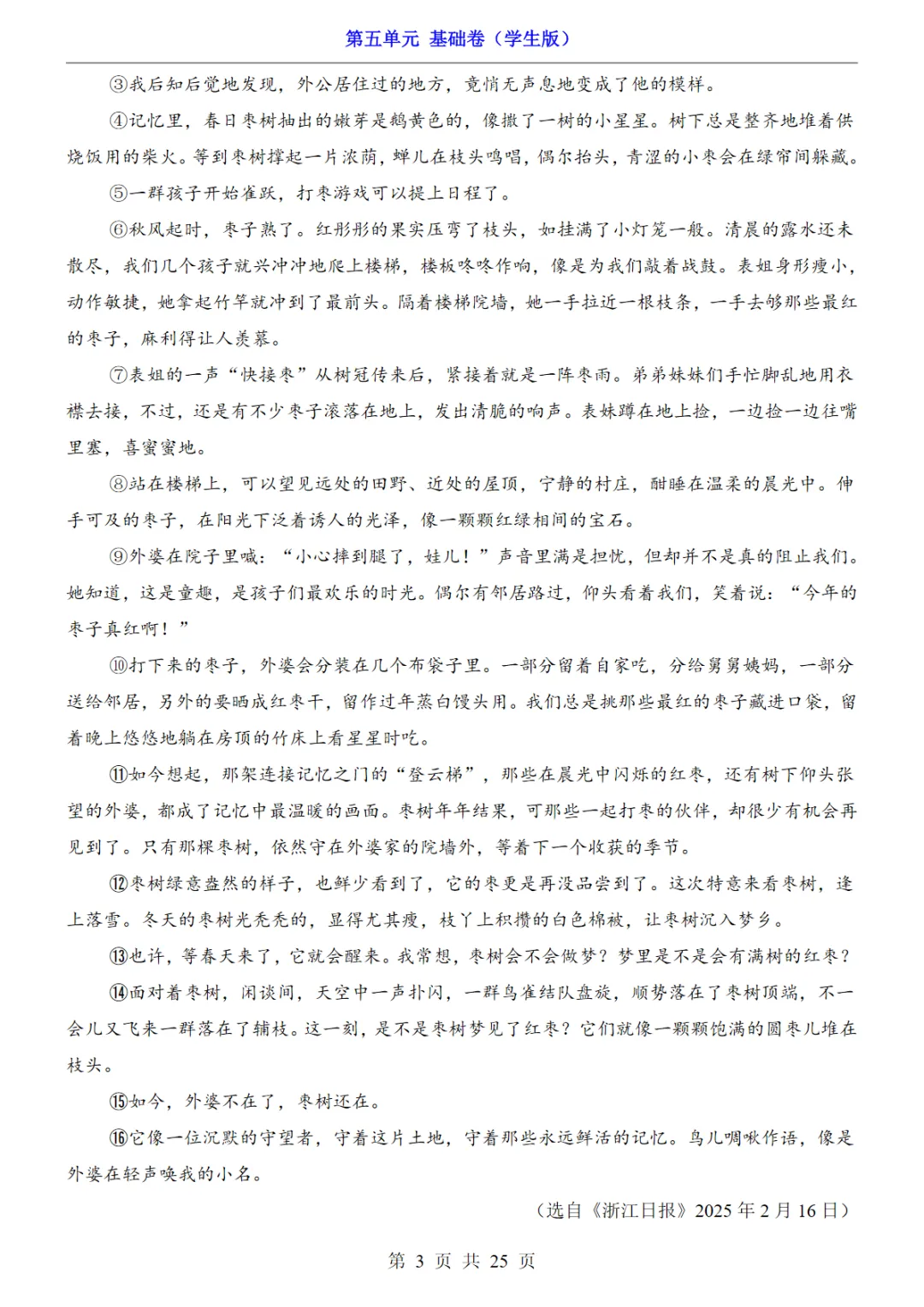 第五单元 基础卷（学生版）

③我后知后觉地发现，外公居住过的地方，竟悄无声息地变成了他的模样。

④记忆里，春日枣树抽出的嫩芽是鹅黄色的，像撒了一树的小星星。树下总是整齐地堆着供烧饭用的柴火。等到枣树撑起一片浓荫，蝉儿在枝头鸣唱，偶尔抬头，青涩的小枣会在绿帘间躲藏。

⑤一群孩子开始雀跃，打枣游戏可以提上日程了。

⑥秋风起时，枣子熟了。红彤彤的果实压弯了枝头，如挂满了小灯笼一般。清晨的露水还未散尽，我们几个孩子就兴冲冲地爬上楼梯，楼板咚咚作响，像是为我们敲着战鼓。表姐身形瘦小，动作敏捷，她拿起竹竿就冲到了最前头。隔着楼梯院墙，她一手拉近一根枝条，一手去够那些最红的枣子，麻利得让人羡慕。

⑦表姐的一声“快接枣”从树冠传来后，紧接着就是一阵枣雨。弟弟妹妹们手忙脚乱地用衣襟去接，不过，还是有不少枣子滚落在地上，发出清脆的响声。表妹蹲在地上捡，一边捡一边往嘴里塞，喜蜜蜜地。

⑧站在楼梯上，可以望见远处的田野、近处的屋顶，宁静的村庄，酣睡在温柔的晨光中。伸手可及的枣子，在阳光下泛着诱人的光泽，像一颗颗红绿相间的宝石。

⑨外婆在院子里喊：“小心摔到腿了，娃儿！”声音里满是担忧，但却并不是真的阻止我们。她知道，这是童趣，是孩子们最欢乐的时光。偶尔有邻居路过，仰头看着我们，笑着说：“今年的枣子真红啊！”

⑩打下来的枣子，外婆会分装在几个布袋子里。一部分留着自家吃，分给舅舅姨妈，一部分送给邻居，另外的要晒成红枣干，留作过年蒸白馒头用。我们总是挑那些最红的枣子藏进口袋，留着晚上悠悠地躺在房顶的竹床上看星星时吃。

⑪如今想起，那架连接记忆之门的“登云梯”，那些在晨光中闪烁的红枣，还有树下仰头张望的外婆，都成了记忆中最温暖的画面。枣树年年结果，可那些一起打枣的伙伴，却很少有机会再见到了。只有那棵枣树，依然守在外婆家的院墙外，等着下一个收获的季节。

⑫枣树绿意盎然的样子，也鲜少看到了，它的枣更是再没品尝到了。这次特意来看枣树，逢上落雪。冬天的枣树光秃秃的，显得尤其瘦，枝丫上积攒的白色棉被，让枣树沉入梦乡。

⑬也许，等春天来了，它就会醒来。我常想，枣树会不会做梦？梦里是不是会有满树的红枣？

⑭面对着枣树，闲谈间，天空中一声扑闪，一群鸟雀结队盘旋，顺势落在了枣树顶端，不一会儿又飞来一群落在了辅枝。这一刻，是不是枣树梦见了红枣？它们就像一颗颗饱满的圆枣儿堆在枝头。

⑮如今，外婆不在了，枣树还在。

⑯它像一位沉默的守望者，守着这片土地，守着那些永远鲜活的记忆。鸟儿啁啾作语，像是外婆在轻声唤我的小名。

（选自《浙江日报》2025 年 2 月 16 日）

第 3 页 共 25 页